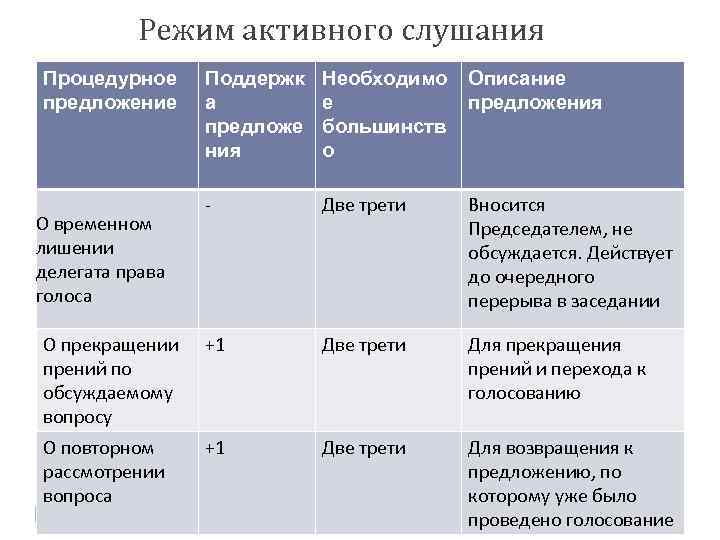 Режим активного слушания

| Процедурное предложение | Поддержка предложения | Необходимое большинство | Описание предложения |
|---|---|---|---|
| О временном лишении делегата права голоса | - | Две трети | Вносится Председателем, не обсуждается. Действует до очередного перерыва в заседании |
| О прекращении прений по обсуждаемому вопросу | +1 | Две трети | Для прекращения прений и перехода к голосованию |
| О повторном рассмотрении вопроса | +1 | Две трети | Для возвращения к предложению, по которому уже было проведено голосование |